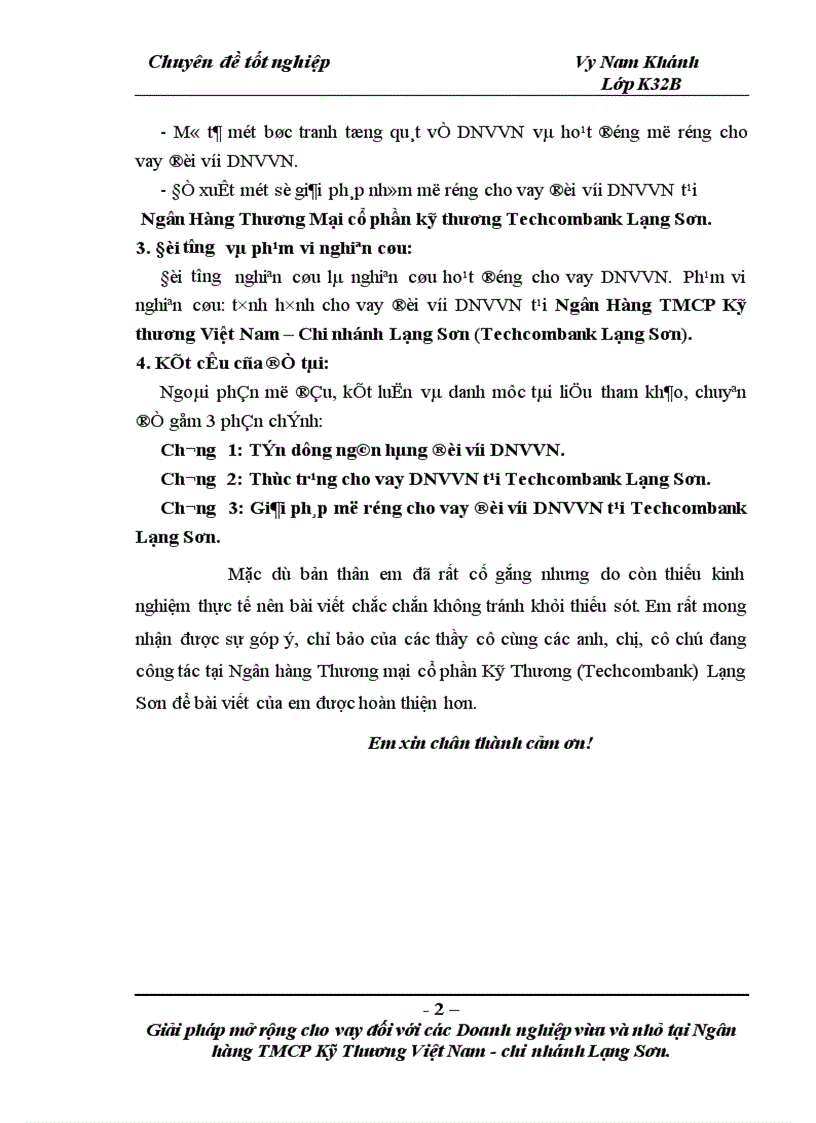 Chuyên đề tốt nghiệp Vy Nam Khánh
Lớp K32B

- M« t¶ mét bøc tranh tæng qu¸t vÒ DNVVN vµ ho¹t ®éng më réng cho vay ®èi víi DNVVN.

- §Ò xuÊt mét sè gi¶i ph¸p nh»m më réng cho vay ®èi víi DNVVN t¹i Ngân Hàng Thương Mại cổ phần kỹ thương Techcombank Lạng Sơn.

3. §èi t­îng vµ ph¹m vi nghiªn cøu:

§èi t­îng nghiªn cøu lµ nghiªn cøu ho¹t ®éng cho vay DNVVN. Ph¹m vi nghiªn cøu: t×nh h×nh cho vay ®èi víi DNVVN t¹i Ngân Hàng TMCP Kỹ thương Việt Nam – Chi nhánh Lạng Sơn (Techcombank Lạng Sơn).

4. KÕt cÊu cña ®Ò tµi:

Ngoµi phÇn më ®Çu, kÕt luËn vµ danh môc tµi liÖu tham kh¶o, chuyªn ®Ò gåm 3 phÇn chÝnh:

Ch­¬ng 1: TÝn dông ng©n hµng ®èi víi DNVVN.

Ch­¬ng 2: Thùc tr¹ng cho vay DNVVN t¹i Techcombank Lạng Sơn.

Ch­¬ng 3: Gi¶i ph¸p më réng cho vay ®èi víi DNVVN t¹i Techcombank Lạng Sơn.

Mặc dù bản thân em đã rất cố gắng nhưng do còn thiếu kinh nghiệm thực tế nên bài viết chắc chắn không tránh khỏi thiếu sót. Em rất mong nhận được sự góp ý, chỉ bảo của các thầy cô cùng các anh, chị, cô chú đang công tác tại Ngân hàng Thương mại cổ phần Kỹ Thương (Techcombank) Lạng Sơn để bài viết của em được hoàn thiện hơn.

Em xin chân thành cảm ơn!

- 2 –
Giải pháp mở rộng cho vay đối với các Doanh nghiệp vừa và nhỏ tại Ngân hàng TMCP Kỹ Thương Việt Nam - chi nhánh Lạng Sơn.